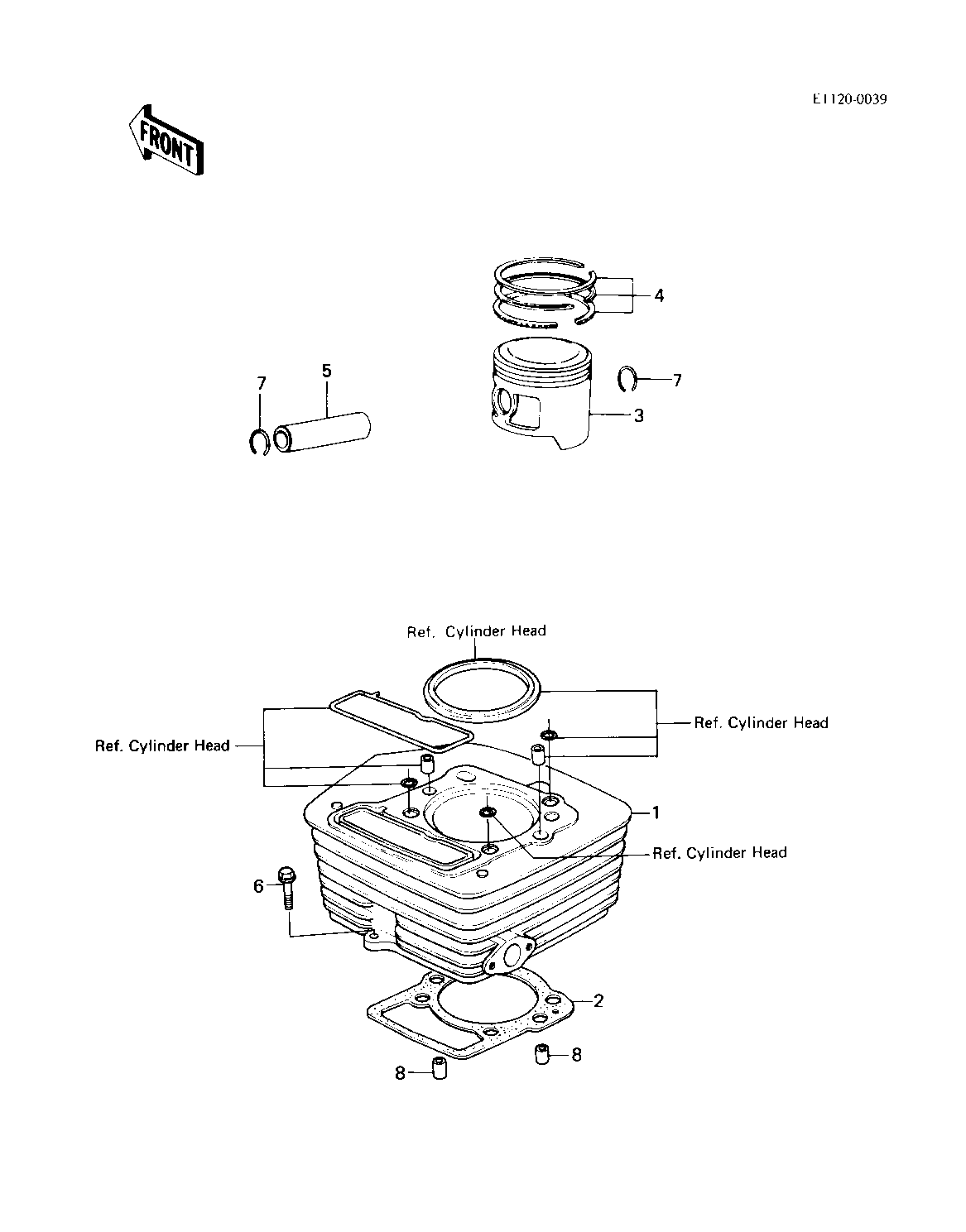 E1120-0039

FRONT

4

7

5

7

3

Ref. Cylinder Head

Ref. Cylinder Head

Ref. Cylinder Head

1

Ref. Cylinder Head

6

2

8

8